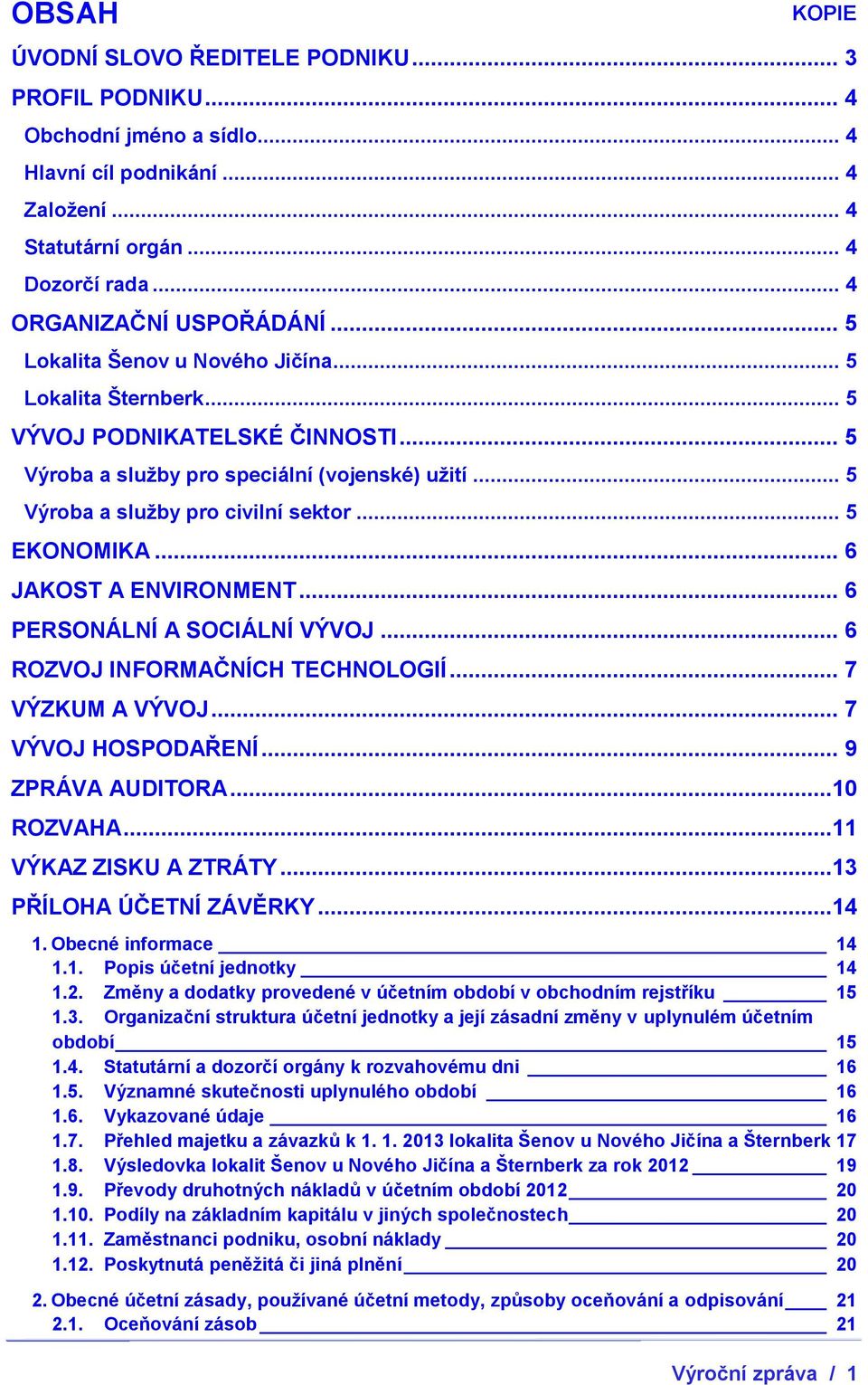 OBSAH

KOPIE

ÚVODNÍ SLOVO ŘEDITELE PODNIKU ... 3
PROFIL PODNIKU ... 4
Obchodní jméno a sídlo ... 4
Hlavní cíl podnikání ... 4
Založení ... 4
Statutární orgán ... 4
Dozorčí rada ... 4
ORGANIZAČNÍ USPOŘÁDÁNÍ ... 5
Lokalita Šenov u Nového Jičína ... 5
Lokalita Šternberk ... 5
VÝVOJ PODNIKATELSKÉ ČINNOSTI ... 5
Výroba a služby pro speciální (vojenské) užití ... 5
Výroba a služby pro civilní sektor ... 5
EKONOMIKA ... 6
JAKOST A ENVIRONMENT ... 6
PERSONÁLNÍ A SOCIÁLNÍ VÝVOJ ... 6
ROZVOJ INFORMAČNÍCH TECHNOLOGIÍ ... 7
VÝZKUM A VÝVOJ ... 7
VÝVOJ HOSPODAŘENÍ ... 9
ZPRÁVA AUDITORA ... 10
ROZVAHA ... 11
VÝKAZ ZISKU A ZTRÁTY ... 13
PŘÍLOHA ÚČETNÍ ZÁVĚRKY ... 14
1. Obecné informace 14
1.1. Popis účetní jednotky 14
1.2. Změny a dodatky provedené v účetním období v obchodním rejstříku 15
1.3. Organizační struktura účetní jednotky a její zásadní změny v uplynulém účetním období 15
1.4. Statutární a dozorčí orgány k rozvahovému dni 16
1.5. Významné skutečnosti uplynulého období 16
1.6. Vykazované údaje 16
1.7. Přehled majetku a závazků k 1. 1. 2013 lokalita Šenov u Nového Jičína a Šternberk 17
1.8. Výsledovka lokalit Šenov u Nového Jičína a Šternberk za rok 2012 19
1.9. Převody druhotných nákladů v účetním období 2012 20
1.10. Podíly na základním kapitálu v jiných společnostech 20
1.11. Zaměstnanci podniku, osobní náklady 20
1.12. Poskytnutá peněžitá či jiná plnění 20

2. Obecné účetní zásady, používané účetní metody, způsoby oceňování a odpisování 21
2.1. Oceňování zásob 21

Výroční zpráva / 1